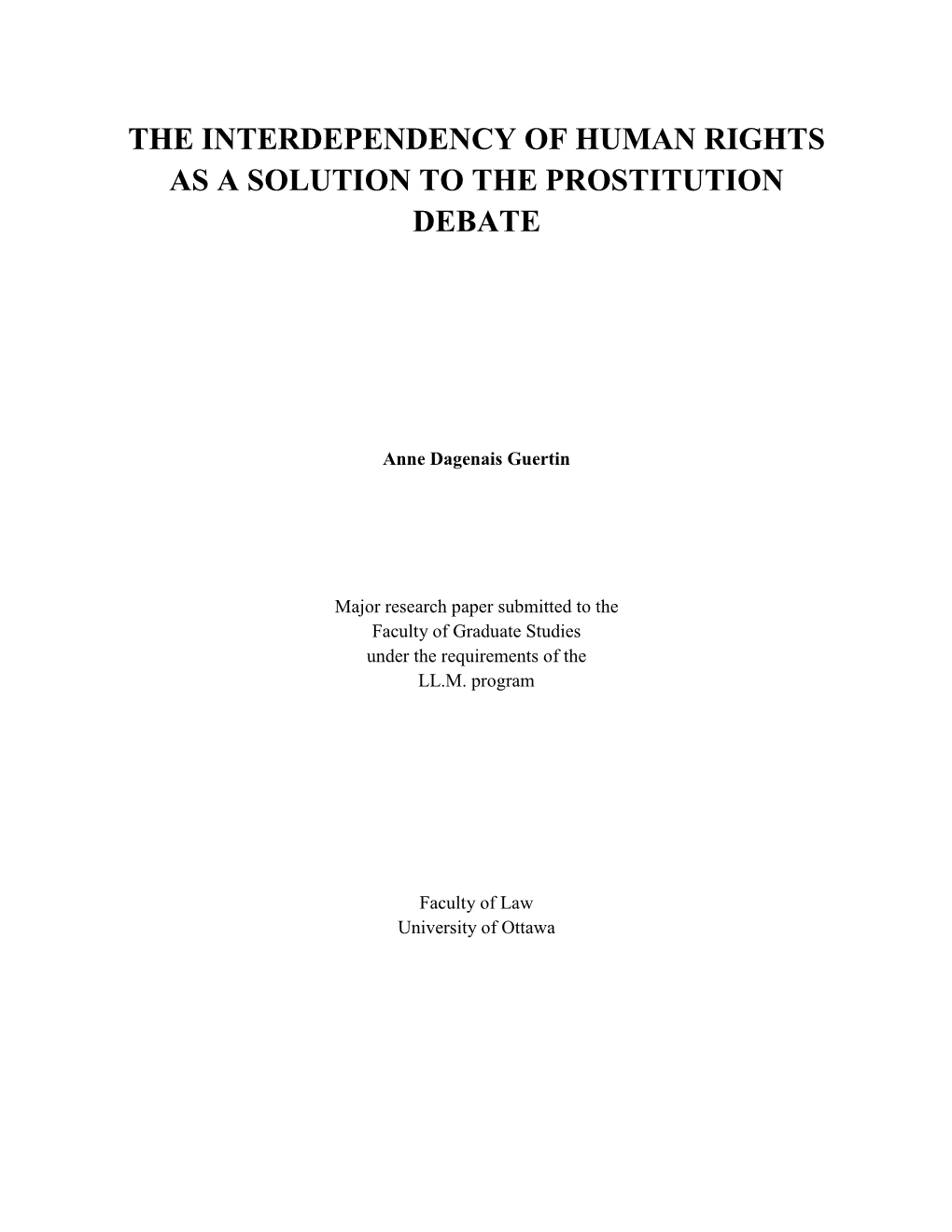 THE INTERDEPENDENCY OF HUMAN RIGHTS AS A SOLUTION TO THE PROSTITUTION DEBATE

Anne Dagenais Guertin

Major research paper submitted to the Faculty of Graduate Studies under the requirements of the LL.M. program

Faculty of Law
University of Ottawa